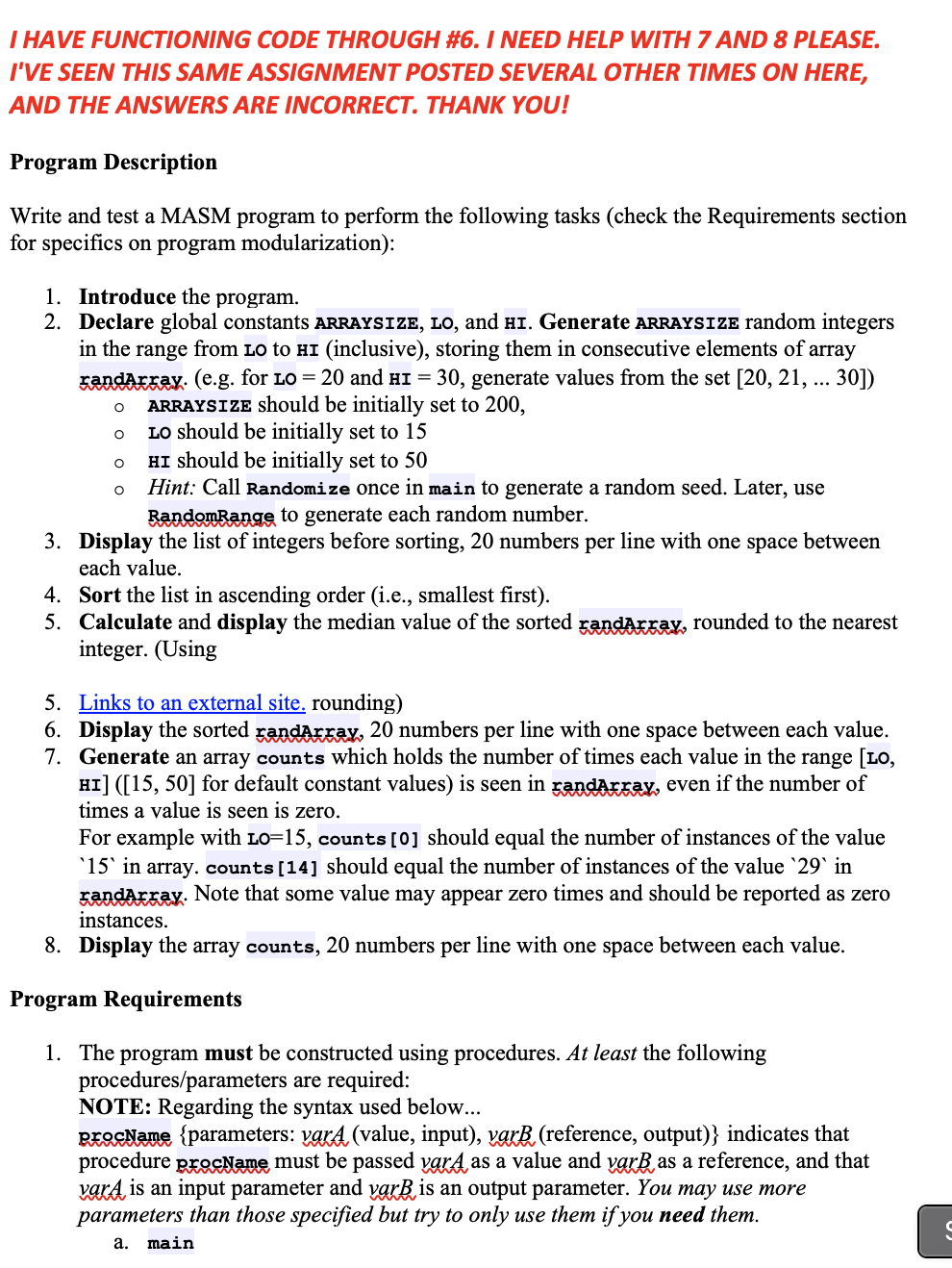 I HAVE FUNCTIONING CODE THROUGH #6. I NEED HELP WITH 7 AND 8 PLEASE. I'VE SEEN THIS SAME ASSIGNMENT POSTED SEVERAL OTHER TIMES ON HERE, AND THE ANSWERS ARE INCORRECT. THANK YOU!

Program Description

Write and test a MASM program to perform the following tasks (check the Requirements section for specifics on program modularization):

1. Introduce the program.
2. Declare global constants ARRAYSIZE, LO, and HI. Generate ARRAYSIZE random integers in the range from LO to HI (inclusive), storing them in consecutive elements of array randArray. (e.g. for LO = 20 and HI = 30, generate values from the set [20, 21, ... 30])
o ARRAYSIZE should be initially set to 200,
o LO should be initially set to 15
o HI should be initially set to 50
o Hint: Call Randomize once in main to generate a random seed. Later, use RandomRange to generate each random number.
3. Display the list of integers before sorting, 20 numbers per line with one space between each value.
4. Sort the list in ascending order (i.e., smallest first).
5. Calculate and display the median value of the sorted randArray, rounded to the nearest integer. (Using

5. Links to an external site. rounding)
6. Display the sorted randArray, 20 numbers per line with one space between each value.
7. Generate an array counts which holds the number of times each value in the range [LO, HI] ([15, 50] for default constant values) is seen in randArray, even if the number of times a value is seen is zero.
For example with LO=15, counts[0] should equal the number of instances of the value `15` in array. counts[14] should equal the number of instances of the value `29` in randArray. Note that some value may appear zero times and should be reported as zero instances.
8. Display the array counts, 20 numbers per line with one space between each value.

Program Requirements

1. The program must be constructed using procedures. At least the following procedures/parameters are required:
NOTE: Regarding the syntax used below...
procName {parameters: varA (value, input), varB (reference, output)} indicates that procedure procName must be passed varA as a value and varB as a reference, and that varA is an input parameter and varB is an output parameter. You may use more parameters than those specified but try to only use them if you need them.
a. main